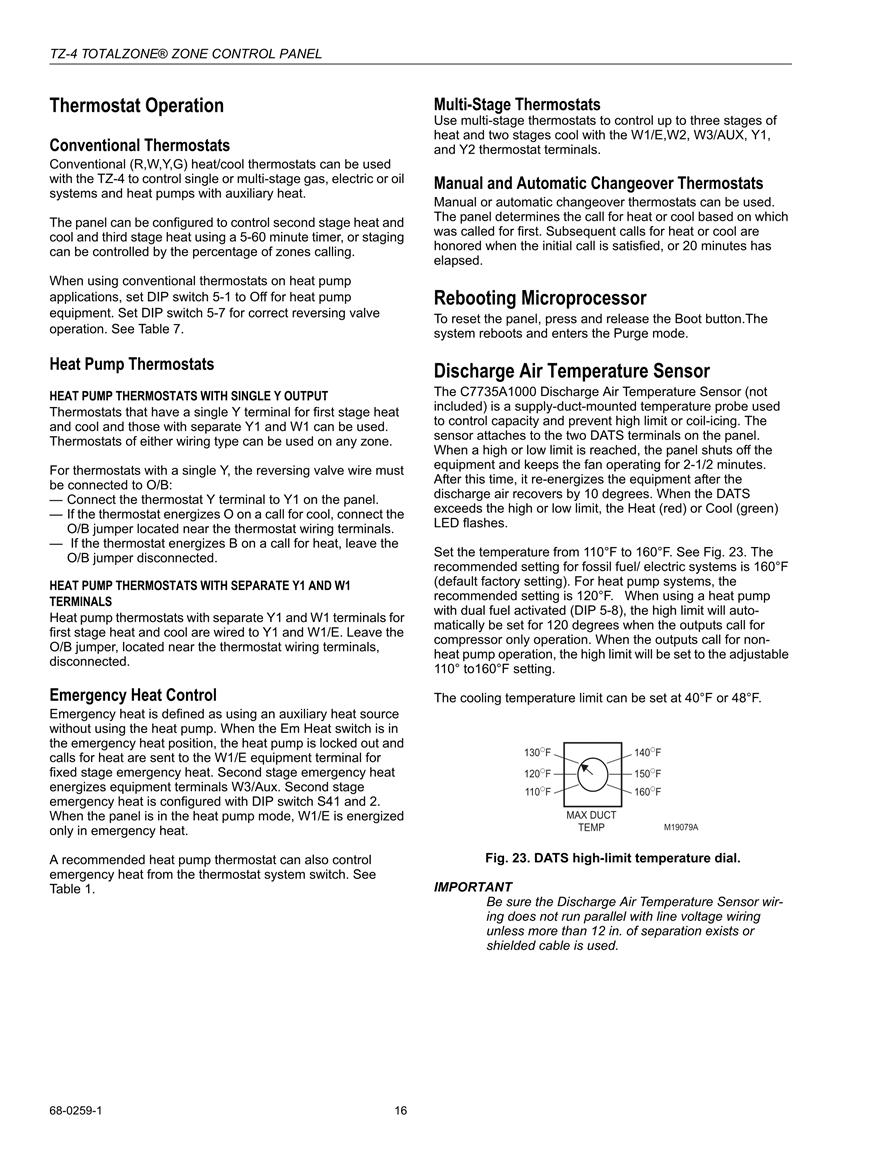 TZ-4 TOTALZONE® ZONE CONTROL PANEL

Thermostat Operation

Conventional Thermostats
Conventional (R,W,Y,G) heat/cool thermostats can be used with the TZ-4 to control single or multi-stage gas, electric or oil systems and heat pumps with auxiliary heat.

The panel can be configured to control second stage heat and cool and third stage heat using a 5-60 minute timer, or staging can be controlled by the percentage of zones calling.

When using conventional thermostats on heat pump applications, set DIP switch 5-1 to Off for heat pump equipment. Set DIP switch 5-7 for correct reversing valve operation. See Table 7.

Heat Pump Thermostats

HEAT PUMP THERMOSTATS WITH SINGLE Y OUTPUT
Thermostats that have a single Y terminal for first stage heat and cool and those with separate Y1 and W1 can be used. Thermostats of either wiring type can be used on any zone.

For thermostats with a single Y, the reversing valve wire must be connected to O/B:
— Connect the thermostat Y terminal to Y1 on the panel.
— If the thermostat energizes O on a call for cool, connect the O/B jumper located near the thermostat wiring terminals.
— If the thermostat energizes B on a call for heat, leave the O/B jumper disconnected.

HEAT PUMP THERMOSTATS WITH SEPARATE Y1 AND W1 TERMINALS
Heat pump thermostats with separate Y1 and W1 terminals for first stage heat and cool are wired to Y1 and W1/E. Leave the O/B jumper, located near the thermostat wiring terminals, disconnected.

Emergency Heat Control
Emergency heat is defined as using an auxiliary heat source without using the heat pump. When the Em Heat switch is in the emergency heat position, the heat pump is locked out and calls for heat are sent to the W1/E equipment terminal for fixed stage emergency heat. Second stage emergency heat energizes equipment terminals W3/Aux. Second stage emergency heat is configured with DIP switch S41 and 2. When the panel is in the heat pump mode, W1/E is energized only in emergency heat.

A recommended heat pump thermostat can also control emergency heat from the thermostat system switch. See Table 1.

Multi-Stage Thermostats
Use multi-stage thermostats to control up to three stages of heat and two stages cool with the W1/E,W2, W3/AUX, Y1, and Y2 thermostat terminals.

Manual and Automatic Changeover Thermostats
Manual or automatic changeover thermostats can be used. The panel determines the call for heat or cool based on which was called for first. Subsequent calls for heat or cool are honored when the initial call is satisfied, or 20 minutes has elapsed.

Rebooting Microprocessor
To reset the panel, press and release the Boot button.The system reboots and enters the Purge mode.

Discharge Air Temperature Sensor
The C7735A1000 Discharge Air Temperature Sensor (not included) is a supply-duct-mounted temperature probe used to control capacity and prevent high limit or coil-icing. The sensor attaches to the two DATS terminals on the panel. When a high or low limit is reached, the panel shuts off the equipment and keeps the fan operating for 2-1/2 minutes. After this time, it re-energizes the equipment after the discharge air recovers by 10 degrees. When the DATS exceeds the high or low limit, the Heat (red) or Cool (green) LED flashes.

Set the temperature from 110°F to 160°F. See Fig. 23. The recommended setting for fossil fuel/ electric systems is 160°F (default factory setting). For heat pump systems, the recommended setting is 120°F. When using a heat pump with dual fuel activated (DIP 5-8), the high limit will automatically be set for 120 degrees when the outputs call for compressor only operation. When the outputs call for non-heat pump operation, the high limit will be set to the adjustable 110° to160°F setting.

The cooling temperature limit can be set at 40°F or 48°F.

130°F
120°F
110°F
140°F
150°F
160°F
MAX DUCT TEMP
M19079A

Fig. 23. DATS high-limit temperature dial.

IMPORTANT
Be sure the Discharge Air Temperature Sensor wiring does not run parallel with line voltage wiring unless more than 12 in. of separation exists or shielded cable is used.

68-0259-1 16